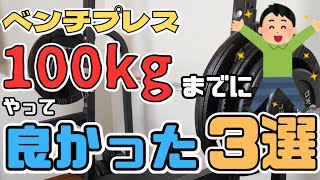 ベンチプレス
100kg までに
やって
良かった 3選